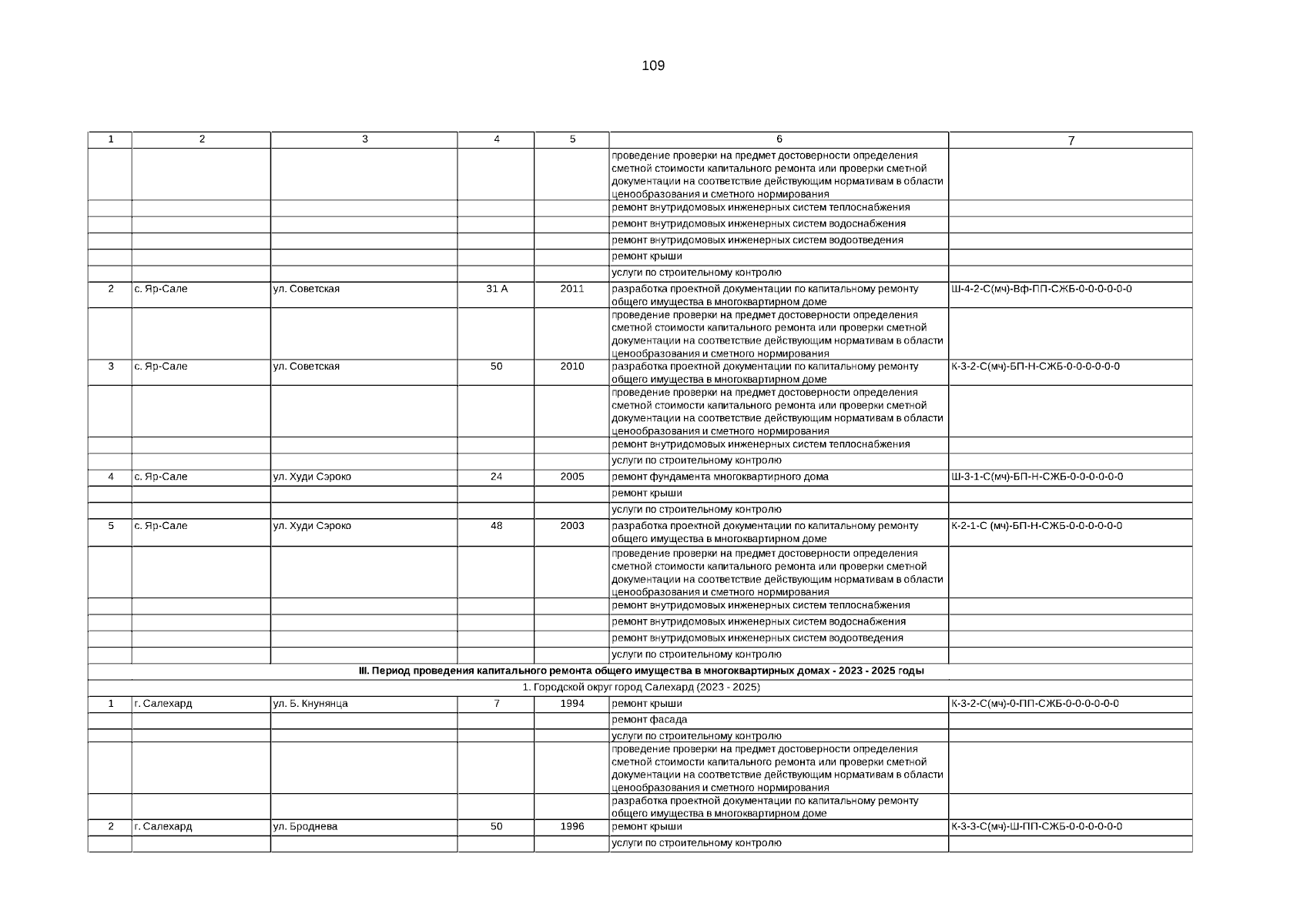 109

| 1 | 2 | 3 | 4 | 5 | 6 | 7 |
|---|---|---|---|---|---|---|
| | | | | | проведение проверки на предмет достоверности определения сметной стоимости капитального ремонта или проверки сметной документации на соответствие действующим нормативам в области ценообразования и сметного нормирования | |
| | | | | | ремонт внутридомовых инженерных систем теплоснабжения | |
| | | | | | ремонт внутридомовых инженерных систем водоснабжения | |
| | | | | | ремонт внутридомовых инженерных систем водоотведения | |
| | | | | | ремонт крыши | |
| | | | | | услуги по строительному контролю | |
| 2 | с. Яр-Сале | ул. Советская | 31 А | 2011 | разработка проектной документации по капитальному ремонту общего имущества в многоквартирном доме | Ш-4-2-С(мч)-Вф-ПП-СЖБ-0-0-0-0-0-0 |
| | | | | | проведение проверки на предмет достоверности определения сметной стоимости капитального ремонта или проверки сметной документации на соответствие действующим нормативам в области ценообразования и сметного нормирования | |
| 3 | с. Яр-Сале | ул. Советская | 50 | 2010 | разработка проектной документации по капитальному ремонту общего имущества в многоквартирном доме | К-3-2-С(мч)-БП-Н-СЖБ-0-0-0-0-0-0 |
| | | | | | проведение проверки на предмет достоверности определения сметной стоимости капитального ремонта или проверки сметной документации на соответствие действующим нормативам в области ценообразования и сметного нормирования | |
| | | | | | ремонт внутридомовых инженерных систем теплоснабжения | |
| | | | | | услуги по строительному контролю | |
| 4 | с. Яр-Сале | ул. Худи Сэроко | 24 | 2005 | ремонт фундамента многоквартирного дома | Ш-3-1-С(мч)-БП-Н-СЖБ-0-0-0-0-0-0 |
| | | | | | ремонт крыши | |
| | | | | | услуги по строительному контролю | |
| 5 | с. Яр-Сале | ул. Худи Сэроко | 48 | 2003 | разработка проектной документации по капитальному ремонту общего имущества в многоквартирном доме | К-2-1-С (мч)-БП-Н-СЖБ-0-0-0-0-0-0 |
| | | | | | проведение проверки на предмет достоверности определения сметной стоимости капитального ремонта или проверки сметной документации на соответствие действующим нормативам в области ценообразования и сметного нормирования | |
| | | | | | ремонт внутридомовых инженерных систем теплоснабжения | |
| | | | | | ремонт внутридомовых инженерных систем водоснабжения | |
| | | | | | ремонт внутридомовых инженерных систем водоотведения | |
| | | | | | услуги по строительному контролю | |
| III. Период проведения капитального ремонта общего имущества в многоквартирных домах - 2023 - 2025 годы | | | | | | |
| 1. Городской округ город Салехард (2023 - 2025) | | | | | | |
| 1 | г. Салехард | ул. Б. Кнунянца | 7 | 1994 | ремонт крыши | К-3-2-С(мч)-0-ПП-СЖБ-0-0-0-0-0-0 |
| | | | | | ремонт фасада | |
| | | | | | услуги по строительному контролю | |
| | | | | | проведение проверки на предмет достоверности определения сметной стоимости капитального ремонта или проверки сметной документации на соответствие действующим нормативам в области ценообразования и сметного нормирования | |
| | | | | | разработка проектной документации по капитальному ремонту общего имущества в многоквартирном доме | |
| 2 | г. Салехард | ул. Броднева | 50 | 1996 | ремонт крыши | К-3-3-С(мч)-Ш-ПП-СЖБ-0-0-0-0-0-0 |
| | | | | | услуги по строительному контролю | |